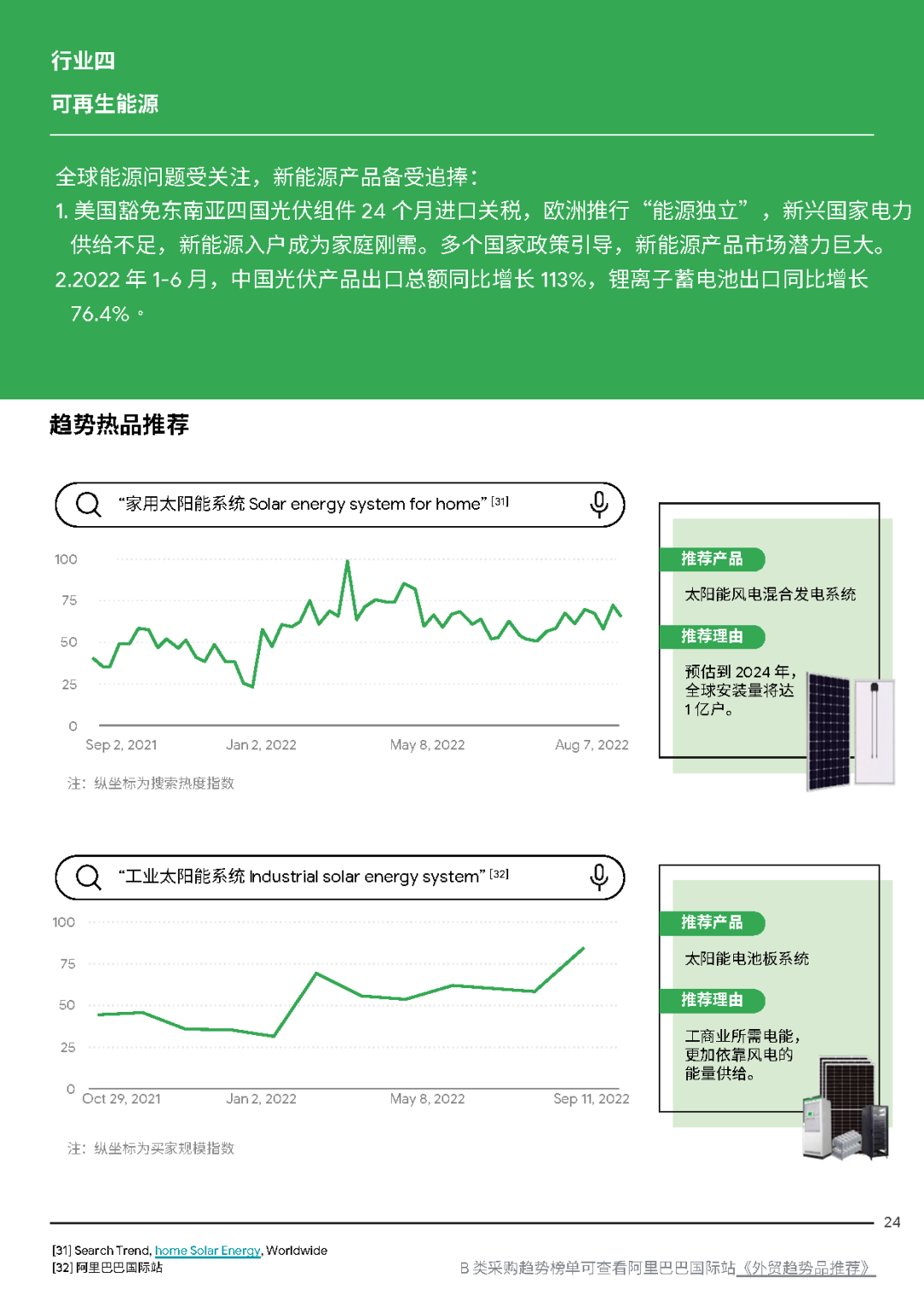 行业四

可再生能源

全球能源问题受关注，新能源产品备受追捧：

1. 美国豁免东南亚四国光伏组件 24 个月进口关税，欧洲推行“能源独立”，新兴国家电力供给不足，新能源入户成为家庭刚需。多个国家政策引导，新能源产品市场潜力巨大。

2.2022 年 1-6 月，中国光伏产品出口总额同比增长 113%，锂离子蓄电池出口同比增长 76.4%。

趋势热品推荐

“家用太阳能系统 Solar energy system for home” [31]

100
75
50
25
0
Sep 2, 2021 Jan 2, 2022 May 8, 2022 Aug 7, 2022

注：纵坐标为搜索热度指数

推荐产品

太阳能风电混合发电系统

推荐理由

预估到 2024 年，全球安装量将达 1 亿户。

“工业太阳能系统 Industrial solar energy system” [32]

100
75
50
25
0
Oct 29, 2021 Jan 2, 2022 May 8, 2022 Sep 11, 2022

注：纵坐标为买家规模指数

推荐产品

太阳能电池板系统

推荐理由

工商业所需电能，更加依靠风电的能量供给。

24

[31] Search Trend, home Solar Energy, Worldwide
[32] 阿里巴巴国际站

B 类采购趋势榜单可查看阿里巴巴国际站《外贸趋势品推荐》